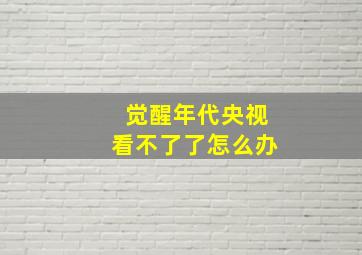 觉醒年代央视
看不了了怎么办